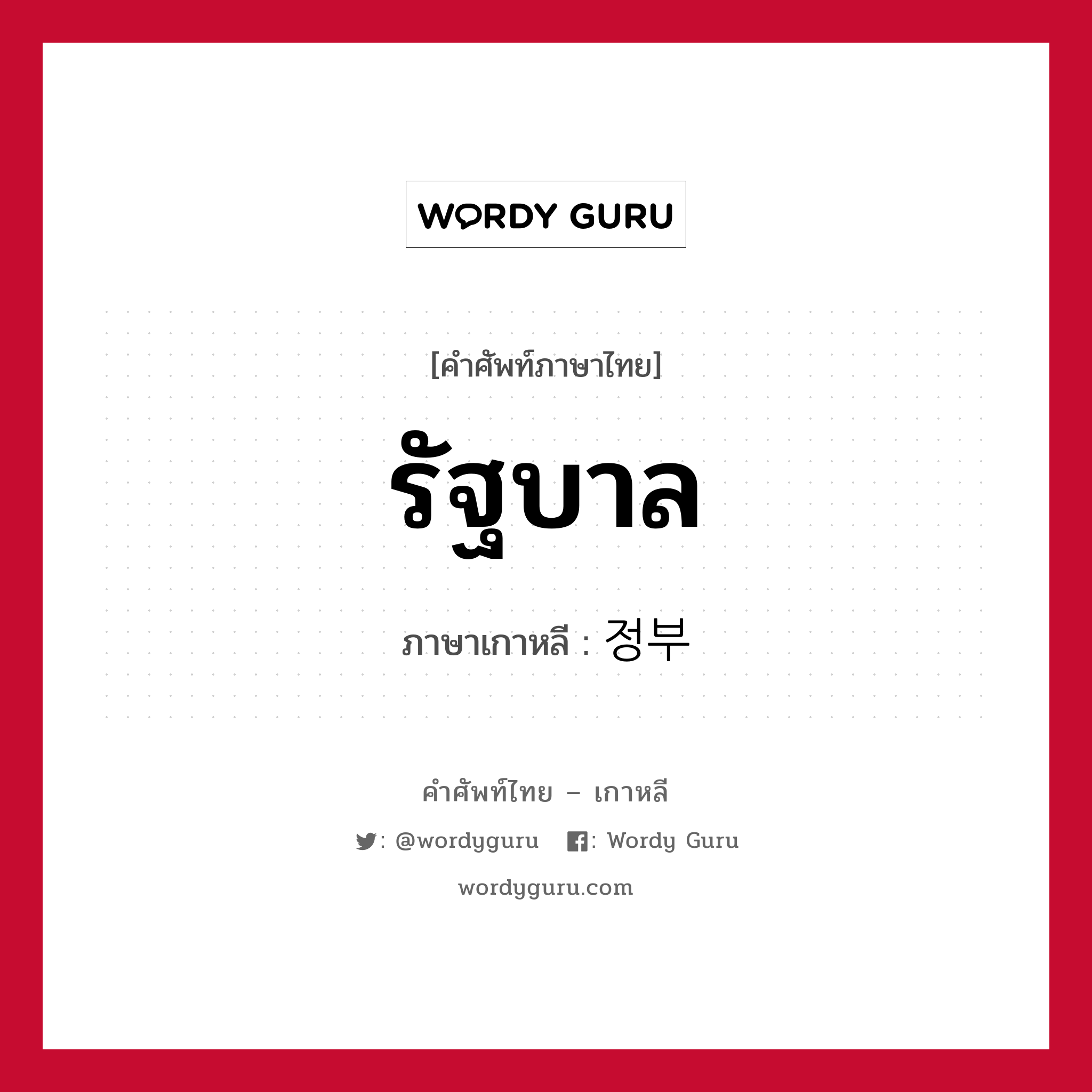 WORDY GURU

[คำศัพท์ภาษาไทย]

รัฐบาล

ภาษาเกาหลี : 정부

คำศัพท์ไทย – เกาหลี

: @wordyguru : Wordy Guru

wordyguru.com